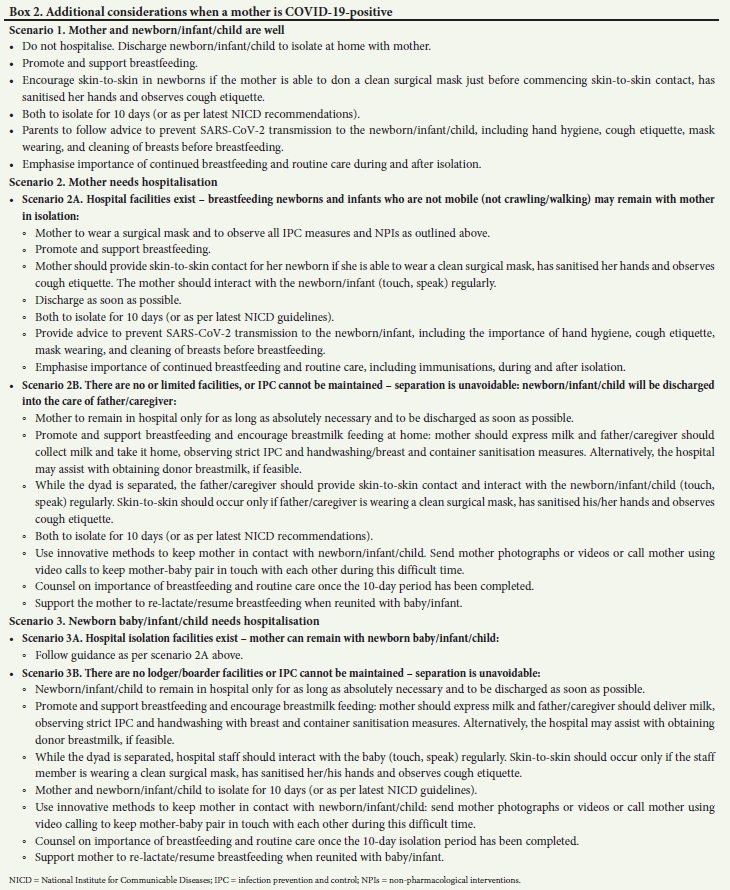 Box 2. Additional considerations when a mother is COVID-19-positive

Scenario 1. Mother and newborn/infant/child are well
• Do not hospitalise. Discharge newborn/infant/child to isolate at home with mother.
• Promote and support breastfeeding.
• Encourage skin-to-skin in newborns if the mother is able to don a clean surgical mask just before commencing skin-to-skin contact, has sanitised her hands and observes cough etiquette.
• Both to isolate for 10 days (or as per latest NICD recommendations).
• Parents to follow advice to prevent SARS-CoV-2 transmission to the newborn/infant/child, including hand hygiene, cough etiquette, mask wearing, and cleaning of breasts before breastfeeding.
• Emphasise importance of continued breastfeeding and routine care during and after isolation.

Scenario 2. Mother needs hospitalisation
• Scenario 2A. Hospital facilities exist – breastfeeding newborns and infants who are not mobile (not crawling/walking) may remain with mother in isolation:
◦ Mother to wear a surgical mask and to observe all IPC measures and NPIs as outlined above.
◦ Promote and support breastfeeding.
◦ Mother should provide skin-to-skin contact for her newborn if she is able to wear a clean surgical mask, has sanitised her hands and observes cough etiquette. The mother should interact with the newborn/infant (touch, speak) regularly.
◦ Discharge as soon as possible.
◦ Both to isolate for 10 days (or as per latest NICD guidelines).
◦ Provide advice to prevent SARS-CoV-2 transmission to the newborn/infant, including the importance of hand hygiene, cough etiquette, mask wearing, and cleaning of breasts before breastfeeding.
◦ Emphasise importance of continued breastfeeding and routine care, including immunisations, during and after isolation.
• Scenario 2B. There are no or limited facilities, or IPC cannot be maintained – separation is unavoidable: newborn/infant/child will be discharged into the care of father/caregiver:
◦ Mother to remain in hospital only for as long as absolutely necessary and to be discharged as soon as possible.
◦ Promote and support breastfeeding and encourage breastmilk feeding at home: mother should express milk and father/caregiver should collect milk and take it home, observing strict IPC and handwashing/breast and container sanitisation measures. Alternatively, the hospital may assist with obtaining donor breastmilk, if feasible.
◦ While the dyad is separated, the father/caregiver should provide skin-to-skin contact and interact with the newborn/infant/child (touch, speak) regularly. Skin-to-skin should occur only if father/caregiver is wearing a clean surgical mask, has sanitised his/her hands and observes cough etiquette.
◦ Both to isolate for 10 days (or as per latest NICD recommendations).
◦ Use innovative methods to keep mother in contact with newborn/infant/child. Send mother photographs or videos or call mother using video calls to keep mother-baby pair in touch with each other during this difficult time.
◦ Counsel on importance of breastfeeding and routine care once the 10-day period has been completed.
◦ Support the mother to re-lactate/resume breastfeeding when reunited with baby/infant.

Scenario 3. Newborn baby/infant/child needs hospitalisation
• Scenario 3A. Hospital isolation facilities exist – mother can remain with newborn baby/infant/child:
◦ Follow guidance as per scenario 2A above.
• Scenario 3B. There are no lodger/boarder facilities or IPC cannot be maintained – separation is unavoidable:
◦ Newborn/infant/child to remain in hospital only for as long as absolutely necessary and to be discharged as soon as possible.
◦ Promote and support breastfeeding and encourage breastmilk feeding: mother should express milk and father/caregiver should deliver milk, observing strict IPC and handwashing with breast and container sanitisation measures. Alternatively, the hospital may assist with obtaining donor breastmilk, if feasible.
◦ While the dyad is separated, hospital staff should interact with the baby (touch, speak) regularly. Skin-to-skin should occur only if the staff member is wearing a clean surgical mask, has sanitised her/his hands and observes cough etiquette.
◦ Mother and newborn/infant/child to isolate for 10 days (or as per latest NICD guidelines).
◦ Use innovative methods to keep mother in contact with newborn/infant/child: send mother photographs or videos or call mother using video calling to keep mother-baby pair in touch with each other during this difficult time.
◦ Counsel on importance of breastfeeding and routine care once the 10-day isolation period has been completed.
◦ Support mother to re-lactate/resume breastfeeding when reunited with baby/infant.

NICD = National Institute for Communicable Diseases; IPC = infection prevention and control; NPIs = non-pharmacological interventions.